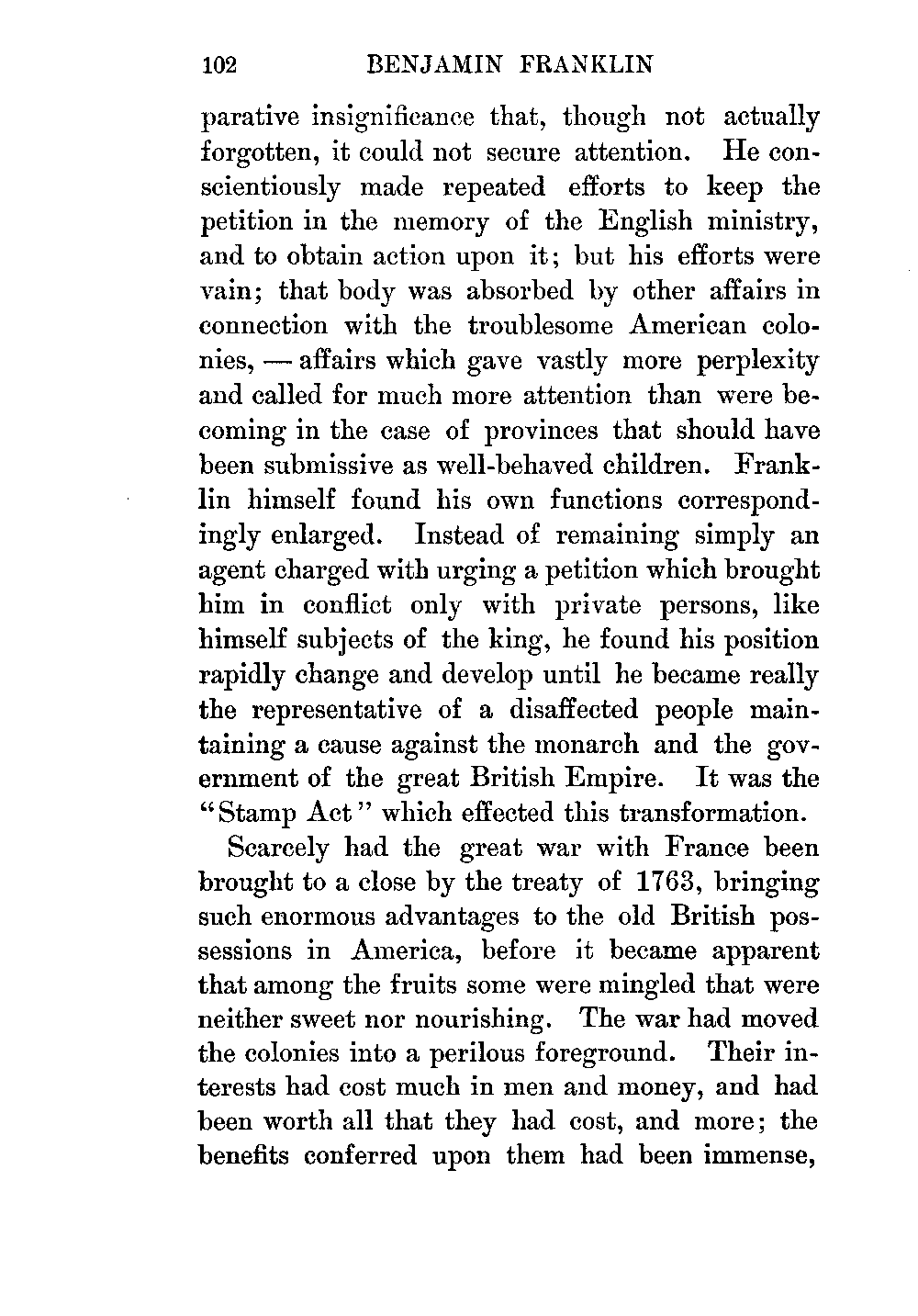 102 BENJAMIN FRANKLIN

parative insignificance that, though not actually forgotten, it could not secure attention. He conscientiously made repeated efforts to keep the petition in the memory of the English ministry, and to obtain action upon it; but his efforts were vain; that body was absorbed by other affairs in connection with the troublesome American colonies, — affairs which gave vastly more perplexity and called for much more attention than were becoming in the case of provinces that should have been submissive as well-behaved children. Franklin himself found his own functions correspondingly enlarged. Instead of remaining simply an agent charged with urging a petition which brought him in conflict only with private persons, like himself subjects of the king, he found his position rapidly change and develop until he became really the representative of a disaffected people maintaining a cause against the monarch and the government of the great British Empire. It was the "Stamp Act" which effected this transformation.

Scarcely had the great war with France been brought to a close by the treaty of 1763, bringing such enormous advantages to the old British possessions in America, before it became apparent that among the fruits some were mingled that were neither sweet nor nourishing. The war had moved the colonies into a perilous foreground. Their interests had cost much in men and money, and had been worth all that they had cost, and more; the benefits conferred upon them had been immense,